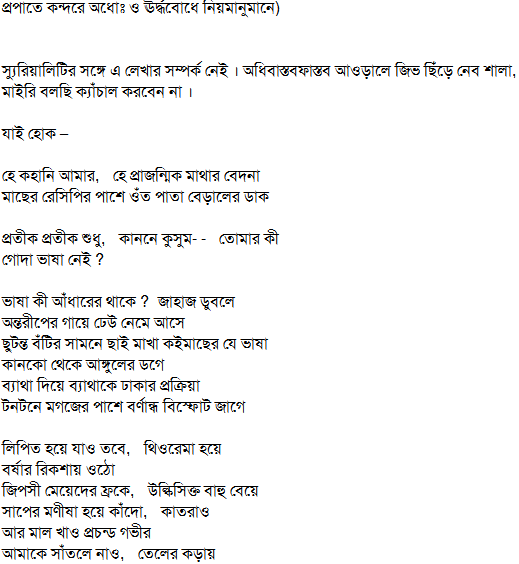 প্রপাতে কন্দরে অধোঃ ও উর্দ্ধবোধে নিয়মানুমানে)

স্যুরিয়ালিটির সঙ্গে এ লেখার সম্পর্ক নেই । অধিবাস্তবফাস্তব আওড়ালে জিভ ছিঁড়ে নেব শালা, মাইরি বলছি ক্যাঁচাল করবেন না ।

যাই হোক –

হে কহানি আমার, হে প্রাজন্মিক মাথার বেদনা
মাছের রেসিপির পাশে ওঁত পাতা বেড়ালের ডাক

প্রতীক প্রতীক শুধু, কাননে কুসুম- - তোমার কী
গোদা ভাষা নেই ?

ভাষা কী আঁধারের থাকে ? জাহাজ ডুবলে
অন্তরীপের গায়ে ঢেউ নেমে আসে
ছুটন্ত বঁটির সামনে ছাই মাখা কইমাছের যে ভাষা
কানকো থেকে আঙ্গুলের ডগে
ব্যাথা দিয়ে ব্যাথাকে ঢাকার প্রক্রিয়া
টনটনে মগজের পাশে বর্ণান্ধ বিস্ফোট জাগে

লিপিত হয়ে যাও তবে, থিওরেমা হয়ে
বর্ষার রিকশায় ওঠো
জিপসী মেয়েদের ফ্রকে, উল্কিসিক্ত বাহু বেয়ে
সাপের মণীষা হয়ে কাঁদো, কাতরাও
আর মাল খাও প্রচন্ড গভীর
আমাকে সাঁতলে নাও, তেলের কড়ায়